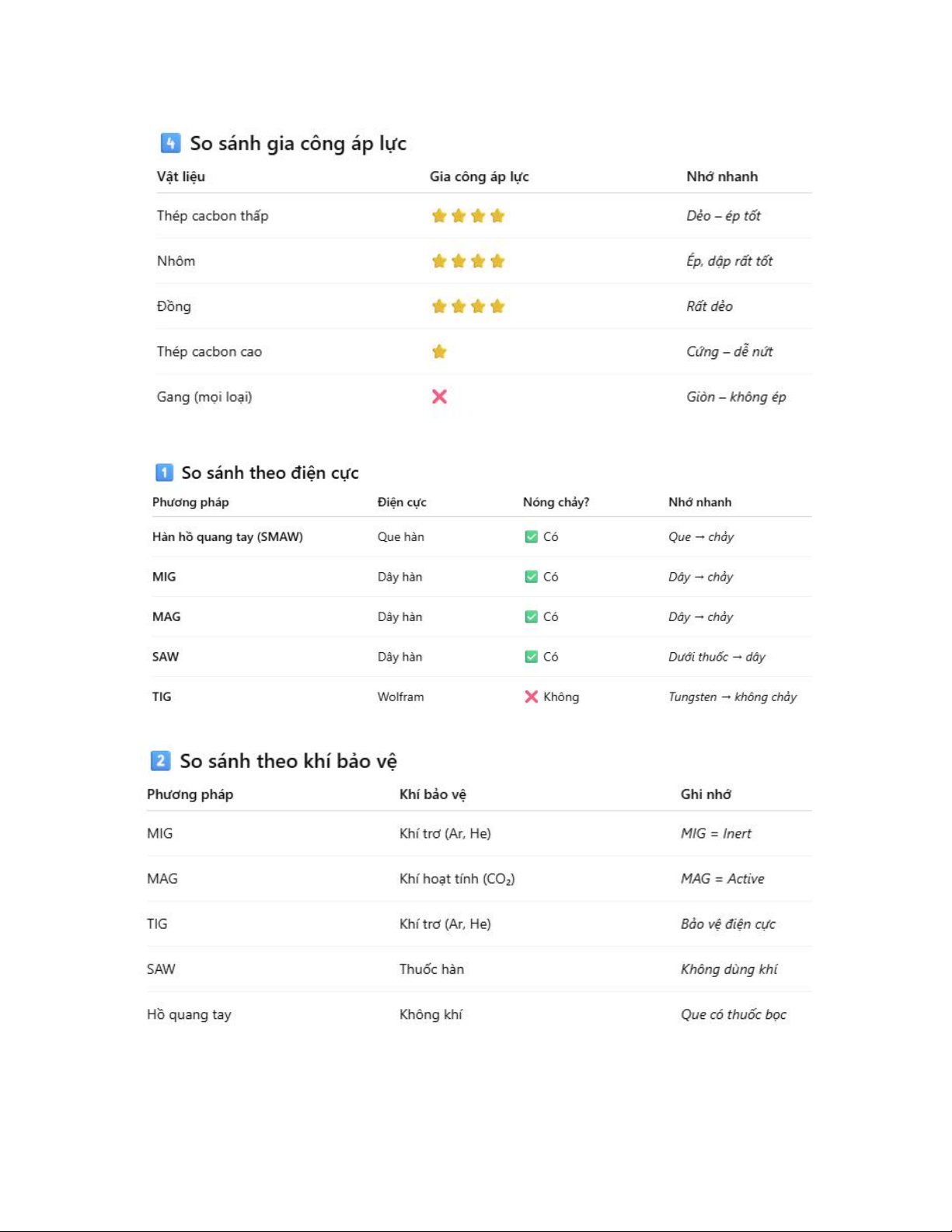 4 So sánh gia công áp lực

| Vật liệu | Gia công áp lực | Nhớ nhanh |
|---|---|---|
| Thép cacbon thấp | ⭐⭐⭐⭐ | Dẻo – ép tốt |
| Nhôm | ⭐⭐⭐⭐ | Ép, dập rất tốt |
| Đồng | ⭐⭐⭐⭐ | Rất dẻo |
| Thép cacbon cao | ⭐ | Cứng – dễ nứt |
| Gang (mọi loại) | ❌ | Giòn – không ép |

1 So sánh theo điện cực

| Phương pháp | Điện cực | Nóng chảy? | Nhớ nhanh |
|---|---|---|---|
| Hàn hồ quang tay (SMAW) | Que hàn | ☑ Có | Que → chảy |
| MIG | Dây hàn | ☑ Có | Dây → chảy |
| MAG | Dây hàn | ☑ Có | Dây → chảy |
| SAW | Dây hàn | ☑ Có | Dưới thuốc → dây |
| TIG | Wolfram | ❌ Không | Tungsten → không chảy |

2 So sánh theo khí bảo vệ

| Phương pháp | Khí bảo vệ | Ghi nhớ |
|---|---|---|
| MIG | Khí trơ (Ar, He) | MIG = Inert |
| MAG | Khí hoạt tính ($CO_2$) | MAG = Active |
| TIG | Khí trơ (Ar, He) | Bảo vệ điện cực |
| SAW | Thuốc hàn | Không dùng khí |
| Hồ quang tay | Không khí | Que có thuốc bọc |